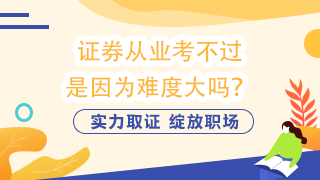 证券从业考不过
是因为难度大吗？

实力取证 绽放职场